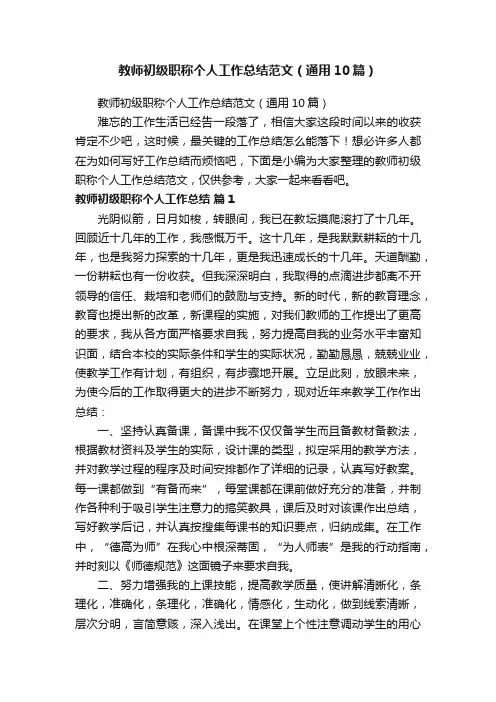 教师初级职称个人工作总结范文（通用10篇）

教师初级职称个人工作总结范文（通用10篇）

难忘的工作生活已经告一段落了，相信大家这段时间以来的收获肯定不少吧，这时候，最关键的工作总结怎么能落下！想必许多人都在为如何写好工作总结而烦恼吧，下面是小编为大家整理的教师初级职称个人工作总结范文，仅供参考，大家一起来看看吧。

教师初级职称个人工作总结 篇1

光阴似箭，日月如梭，转眼间，我已在教坛摸爬滚打了十几年。回顾近十几年的工作，我感慨万千。这十几年，是我默默耕耘的十几年，也是我努力探索的十几年，更是我迅速成长的十几年。天道酬勤，一份耕耘也有一份收获。但我深深明白，我取得的点滴进步都离不开领导的信任、栽培和老师们的鼓励与支持。新的时代，新的教育理念，教育也提出新的改革，新课程的实施，对我们教师的工作提出了更高的要求，我从各方面严格要求自我，努力提高自我的业务水平丰富知识面，结合本校的实际条件和学生的实际状况，勤勤恳恳，兢兢业业，使教学工作有计划，有组织，有步骤地开展。立足此刻，放眼未来，为使今后的工作取得更大的进步不断努力，现对近年来教学工作作出总结：

一、坚持认真备课，备课中我不仅仅备学生而且备教材备教法，根据教材资料及学生的实际，设计课的类型，拟定采用的教学方法，并对教学过程的程序及时间安排都作了详细的记录，认真写好教案。每一课都做到“有备而来”，每堂课都在课前做好充分的准备，并制作各种利于吸引学生注意力的搞笑教具，课后及时对该课作出总结，写好教学后记，并认真按搜集每课书的知识要点，归纳成集。在工作中，“德高为师”在我心中根深蒂固，“为人师表”是我的行动指南，并时刻以《师德规范》这面镜子来要求自我。

二、努力增强我的上课技能，提高教学质量，使讲解清晰化，条理化，准确化，条理化，准确化，情感化，生动化，做到线索清晰，层次分明，言简意赅，深入浅出。在课堂上个性注意调动学生的用心